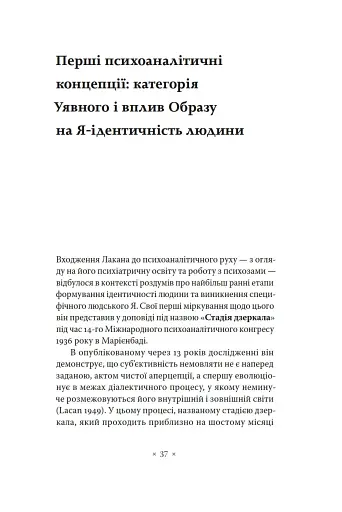 Перші психоаналітичні концепції: категорія Уявного і вплив Образу на Я-ідентичність людини

Входження Лакана до психоаналітичного руху — з огляду на його психіатричну освіту та роботу з психозами — відбулося в контексті роздумів про найбільш ранні етапи формування ідентичності людини та виникнення специфічного людського Я. Свої перші міркування щодо цього він представив у доповіді під назвою «Стадія дзеркала» під час 14-го Міжнародного психоаналітичного конгресу 1936 року в Марієнбаді.

В опублікованому через 13 років дослідженні він демонструє, що суб'єктивність немовляти не є наперед заданою, актом чистої аперцепції, а спершу еволюціонує в межах діалектичного процесу, у якому неминуче розмежовуються його внутрішній і зовнішній світи (Lacan 1949). У цьому процесі, названому стадією дзеркала, який проходить приблизно на шостому місяці

× 37 ×